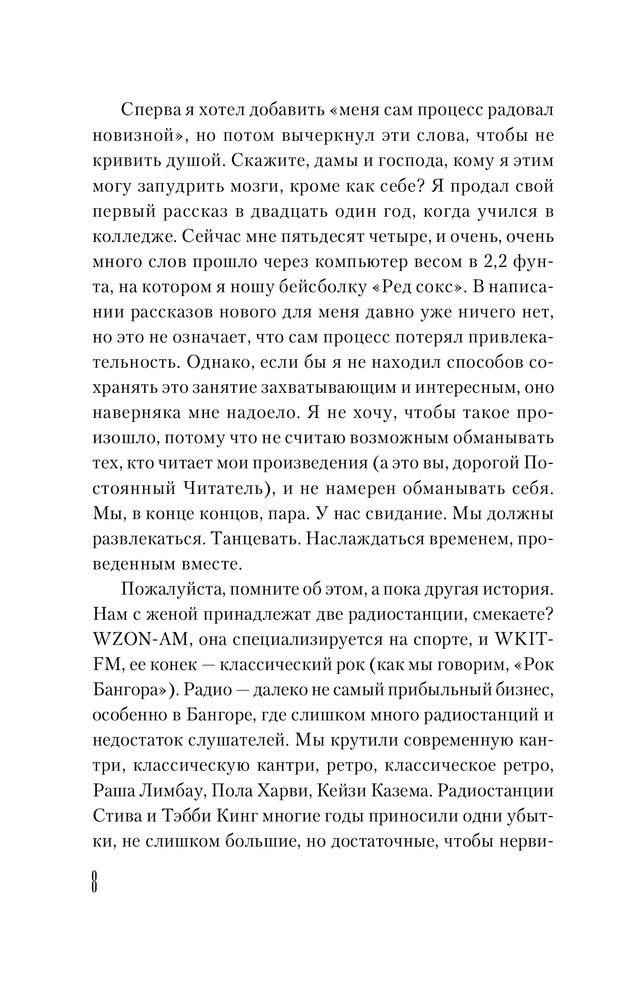 Сперва я хотел добавить «меня сам процесс радовал новизной», но потом вычеркнул эти слова, чтобы не кривить душой. Скажите, дамы и господа, кому я этим могу запудрить мозги, кроме как себе? Я продал свой первый рассказ в двадцать один год, когда учился в колледже. Сейчас мне пятьдесят четыре, и очень, очень много слов прошло через компьютер весом в 2,2 фунта, на котором я ношу бейсболку «Ред сокс». В написании рассказов нового для меня давно уже ничего нет, но это не означает, что сам процесс потерял привлекательность. Однако, если бы я не находил способов сохранять это занятие захватывающим и интересным, оно наверняка мне надоело. Я не хочу, чтобы такое произошло, потому что не считаю возможным обманывать тех, кто читает мои произведения (а это вы, дорогой Постоянный Читатель), и не намерен обманывать себя. Мы, в конце концов, пара. У нас свидание. Мы должны развлекаться. Танцевать. Наслаждаться временем, проведенным вместе.

Пожалуйста, помните об этом, а пока другая история. Нам с женой принадлежат две радиостанции, смекаете? WZON-AM, она специализируется на спорте, и WKIT-FM, ее конек — классический рок (как мы говорим, «Рок Бангора»). Радио — далеко не самый прибыльный бизнес, особенно в Бангоре, где слишком много радиостанций и недостаток слушателей. Мы крутили современную кантри, классическую кантри, ретро, классическое ретро, Раша Лимбау, Пола Харви, Кейзи Казема. Радиостанции Стива и Тэбби Кинг многие годы приносили одни убытки, не слишком большие, но достаточные, чтобы нерви-

8